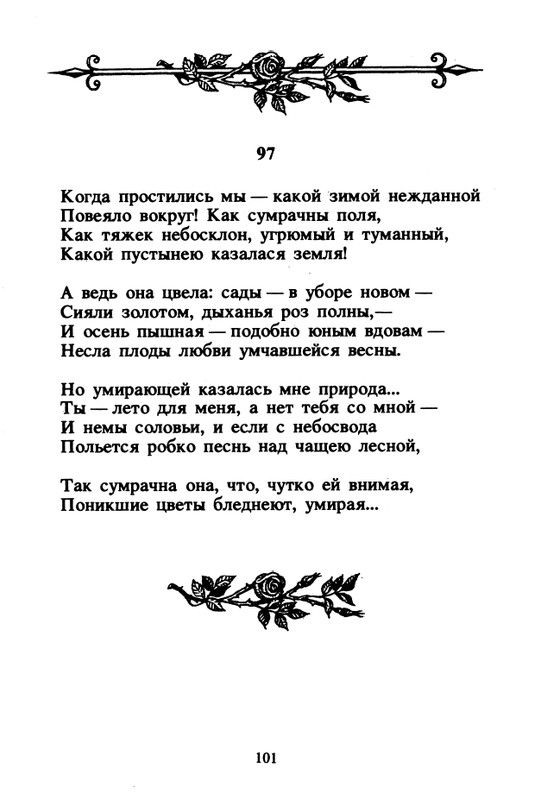 97

Когда простились мы — какой зимой нежданной
Повеяло вокруг! Как сумрачны поля,
Как тяжек небосклон, угрюмый и туманный,
Какой пустынею казалася земля!

А ведь она цвела: сады — в уборе новом —
Сияли золотом, дыханья роз полны,—
И осень пышная — подобно юным вдовам —
Несла плоды любви умчавшейся весны.

Но умирающей казалась мне природа...
Ты — лето для меня, а нет тебя со мной —
И немы соловьи, и если с небосвода
Польется робко песнь над чащею лесной,

Так сумрачна она, что, чутко ей внимая,
Поникшие цветы бледнеют, умирая...

101